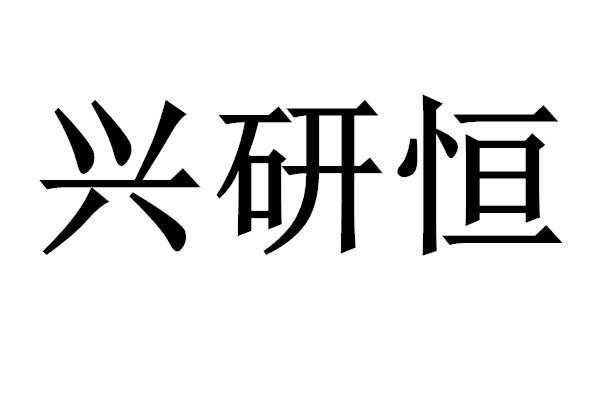 兴研恒